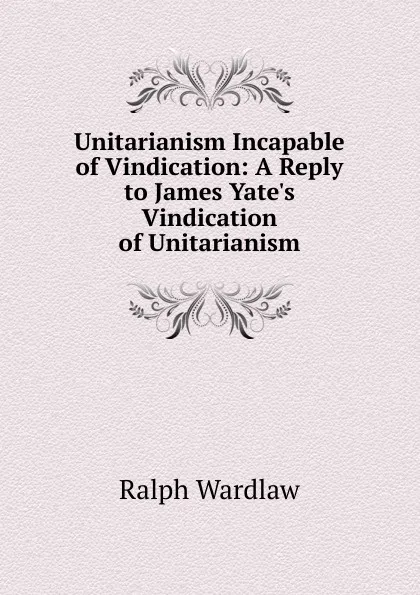 Unitarianism Incapable of Vindication: A Reply to James Yate's Vindication of Unitarianism

Ralph Wardlaw